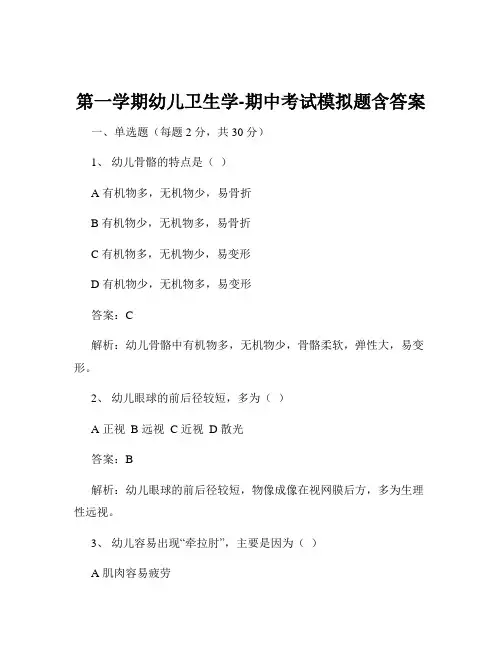 第一学期幼儿卫生学-期中考试模拟题含答案

一、单选题（每题 2 分，共 30 分）

1、 幼儿骨骼的特点是（ ）

A 有机物多，无机物少，易骨折

B 有机物少，无机物多，易骨折

C 有机物多，无机物少，易变形

D 有机物少，无机物多，易变形

答案：C

解析：幼儿骨骼中有机物多，无机物少，骨骼柔软，弹性大，易变形。

2、 幼儿眼球的前后径较短，多为（ ）

A 正视 B 远视 C 近视 D 散光

答案：B

解析：幼儿眼球的前后径较短，物像成像在视网膜后方，多为生理性远视。

3、 幼儿容易出现“牵拉肘”，主要是因为（ ）

A 肌肉容易疲劳